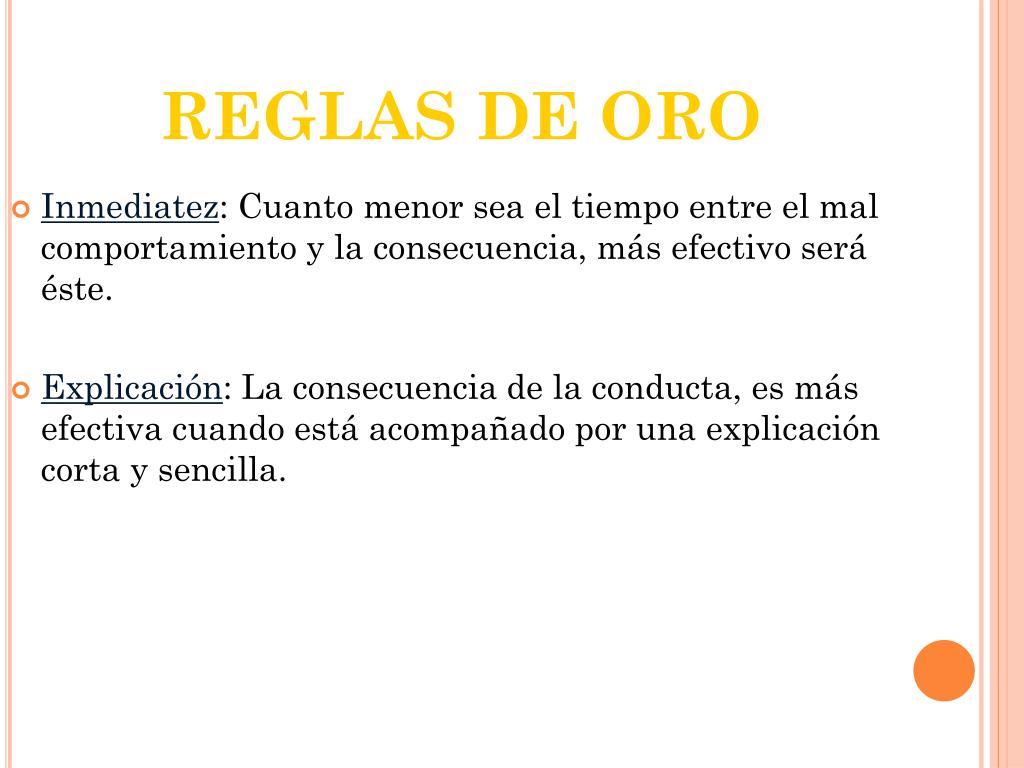 REGLAS DE ORO

Inmediatez: Cuanto menor sea el tiempo entre el mal comportamiento y la consecuencia, más efectivo será éste.

Explicación: La consecuencia de la conducta, es más efectiva cuando está acompañado por una explicación corta y sencilla.